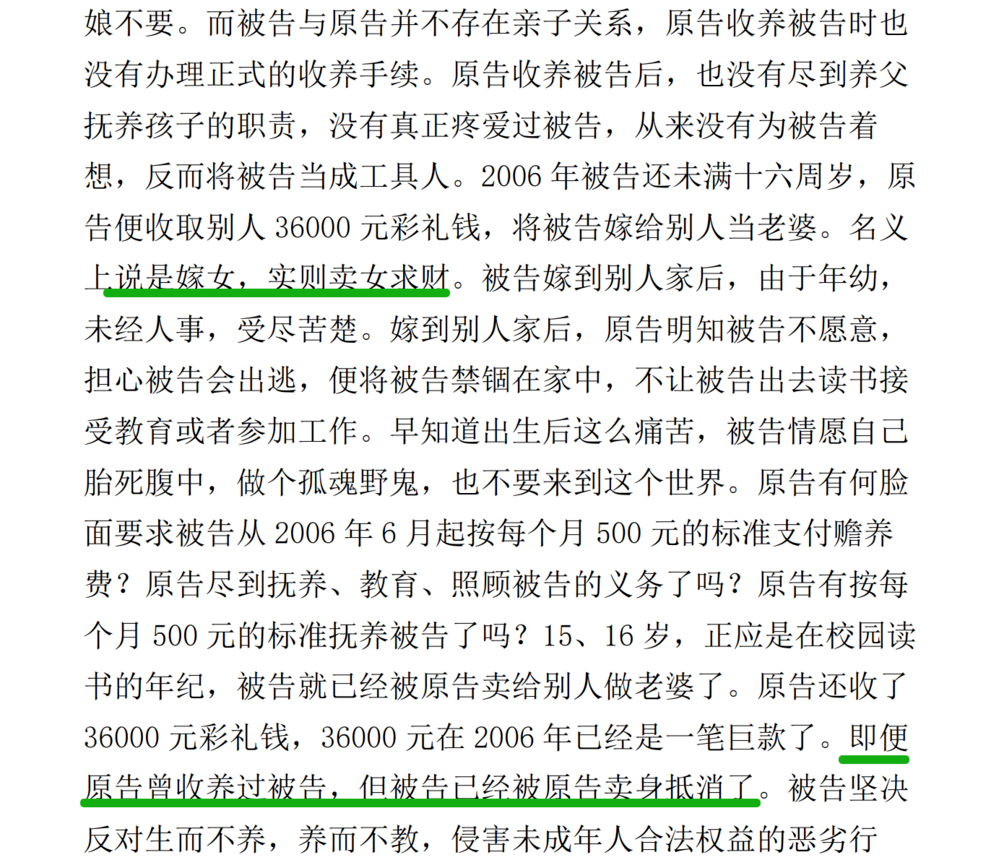 娘不要。而被告与原告并不存在亲子关系，原告收养被告时也没有办理正式的收养手续。原告收养被告后，也没有尽到养父抚养孩子的职责，没有真正疼爱过被告，从来没有为被告着想，反而将被告当成工具人。2006 年被告还未满十六周岁，原告便收取别人 36000 元彩礼钱，将被告嫁给别人当老婆。名义上说是嫁女，实则卖女求财。被告嫁到别人家后，由于年幼，未经人事，受尽苦楚。嫁到别人家后，原告明知被告不愿意，担心被告会出逃，便将被告禁锢在家中，不让被告出去读书接受教育或者参加工作。早知道出生后这么痛苦，被告情愿自己胎死腹中，做个孤魂野鬼，也不要来到这个世界。原告有何脸面要求被告从 2006 年 6 月起按每个月 500 元的标准支付赡养费？原告尽到抚养、教育、照顾被告的义务了吗？原告有按每个月 500 元的标准抚养被告了吗？15、16 岁，正应是在校园读书的年纪，被告就已经被原告卖给别人做老婆了。原告还收了 36000 元彩礼钱，36000 元在 2006 年已经是一笔巨款了。即便原告曾收养过被告，但被告已经被原告卖身抵消了。被告坚决反对生而不养，养而不教，侵害未成年人合法权益的恶劣行